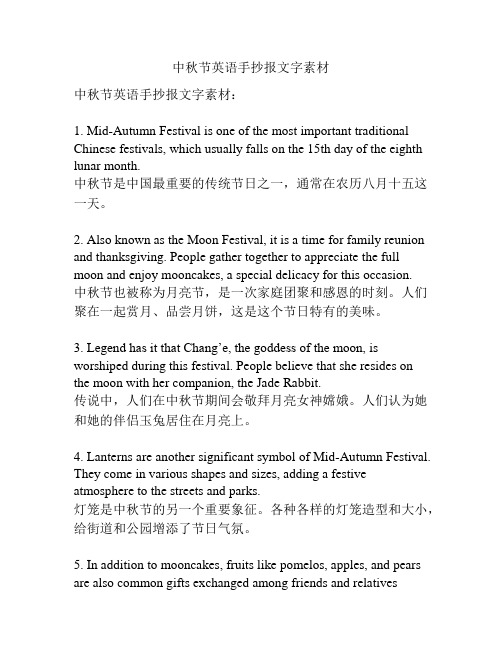 中秋节英语手抄报文字素材

中秋节英语手抄报文字素材：

1. Mid-Autumn Festival is one of the most important traditional Chinese festivals, which usually falls on the 15th day of the eighth lunar month.
中秋节是中国最重要的传统节日之一，通常在农历八月十五这一天。

2. Also known as the Moon Festival, it is a time for family reunion and thanksgiving. People gather together to appreciate the full moon and enjoy mooncakes, a special delicacy for this occasion.
中秋节也被称为月亮节，是一次家庭团聚和感恩的时刻。人们聚在一起赏月、品尝月饼，这是这个节日特有的美味。

3. Legend has it that Chang'e, the goddess of the moon, is worshiped during this festival. People believe that she resides on the moon with her companion, the Jade Rabbit.
传说中，人们在中秋节期间会敬拜月亮女神嫦娥。人们认为她和她的伴侣玉兔居住在月亮上。

4. Lanterns are another significant symbol of Mid-Autumn Festival. They come in various shapes and sizes, adding a festive atmosphere to the streets and parks.
灯笼是中秋节的另一个重要象征。各种各样的灯笼造型和大小，给街道和公园增添了节日气氛。

5. In addition to mooncakes, fruits like pomelos, apples, and pears are also common gifts exchanged among friends and relatives